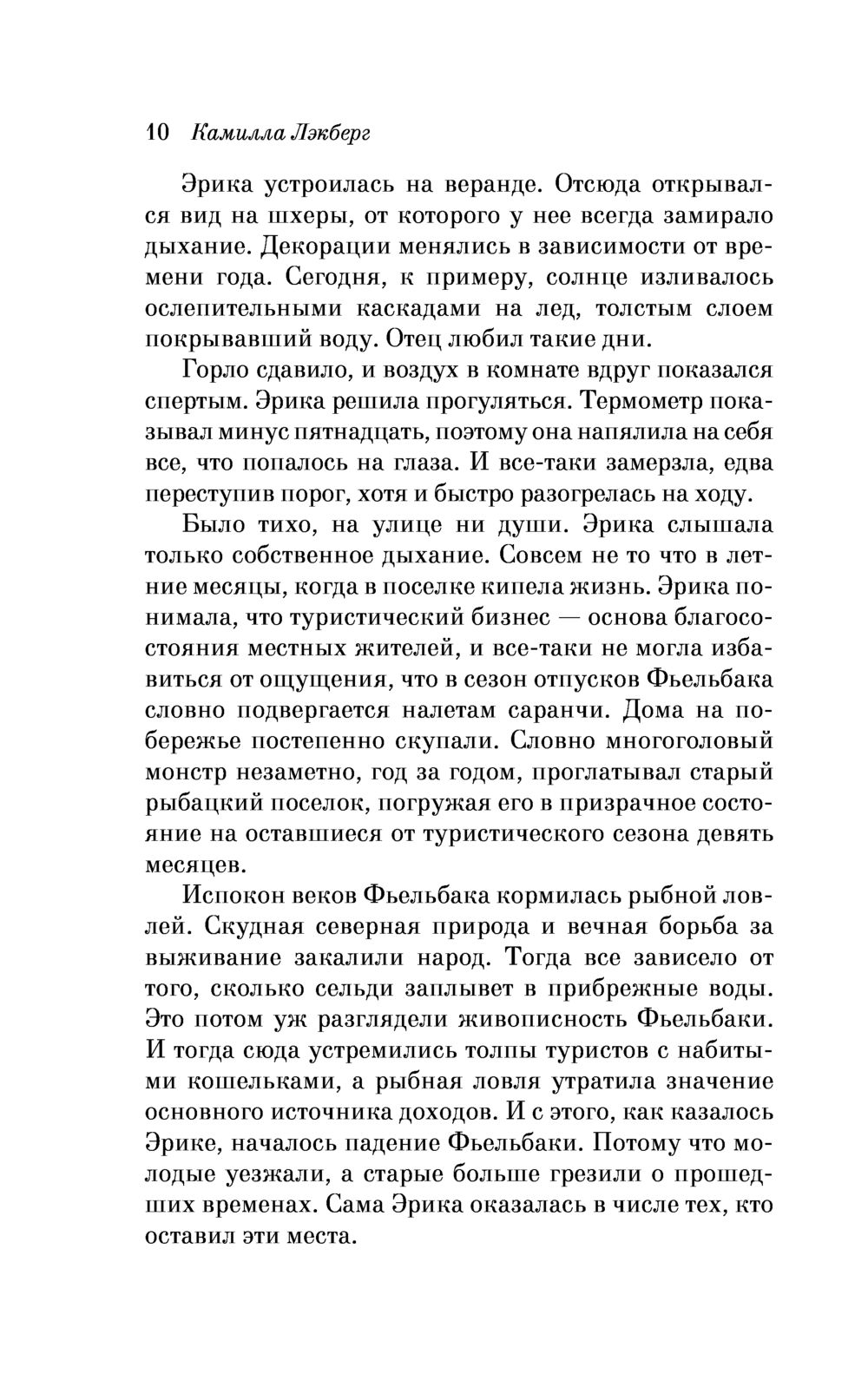 10 Камилла Лэкберг

Эрика устроилась на веранде. Отсюда открывался вид на шхеры, от которого у нее всегда замирало дыхание. Декорации менялись в зависимости от времени года. Сегодня, к примеру, солнце изливалось ослепительными каскадами на лед, толстым слоем покрывавший воду. Отец любил такие дни.

Горло сдавило, и воздух в комнате вдруг показался спертым. Эрика решила прогуляться. Термометр показывал минус пятнадцать, поэтому она напялила на себя все, что попалось на глаза. И все-таки замерзла, едва переступив порог, хотя и быстро разогрелась на ходу.

Было тихо, на улице ни души. Эрика слышала только собственное дыхание. Совсем не то что в летние месяцы, когда в поселке кипела жизнь. Эрика понимала, что туристический бизнес — основа благосостояния местных жителей, и все-таки не могла избавиться от ощущения, что в сезон отпусков Фьельбака словно подвергается налетам саранчи. Дома на побережье постепенно скупали. Словно многоголовый монстр незаметно, год за годом, проглатывал старый рыбацкий поселок, погружая его в призрачное состояние на оставшиеся от туристического сезона девять месяцев.

Испокон веков Фьельбака кормилась рыбной ловлей. Скудная северная природа и вечная борьба за выживание закалили народ. Тогда все зависело от того, сколько сельди заплывет в прибрежные воды. Это потом уж разглядели живописность Фьельбаки. И тогда сюда устремились толпы туристов с набитыми кошельками, а рыбная ловля утратила значение основного источника доходов. И с этого, как казалось Эрике, началось падение Фьельбаки. Потому что молодые уезжали, а старые больше грезили о прошедших временах. Сама Эрика оказалась в числе тех, кто оставил эти места.